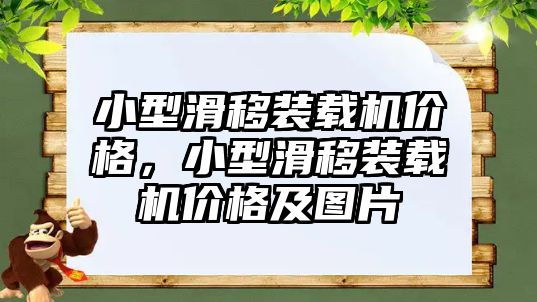 小型滑移装载机价格，小型滑移装载机价格及图片